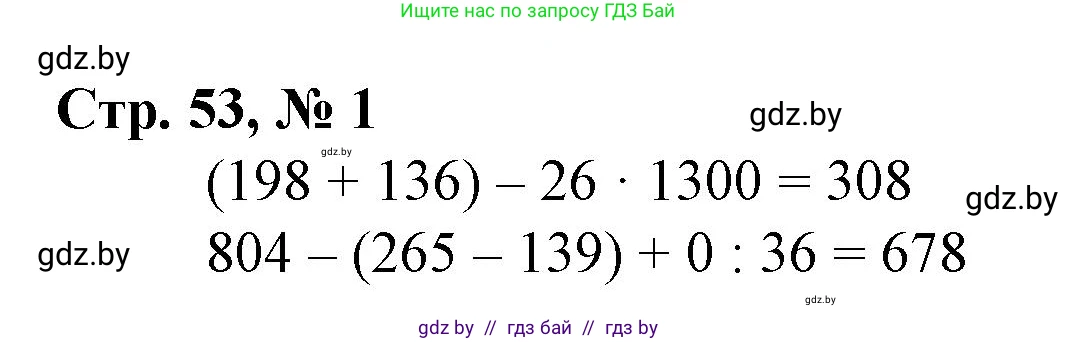 Ищите нас по запросу ГДЗ Бай

gdz.by

Стр. 53, № 1

gdz.by

gdz.by

$(198 + 136) - 26 \cdot 1300 = 308$

gdz.by

gdz.by

$804 - (265 - 139) + 0 : 36 = 678$

gdz.by

gdz by // гдз бай // гдз by